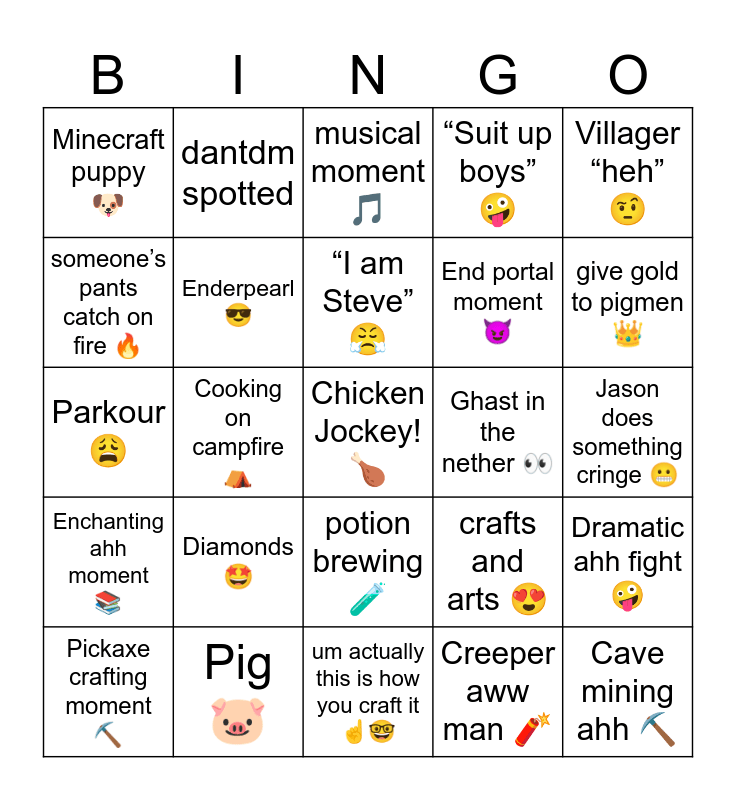 | B | I | N | G | O |
|---|---|---|---|---|
| Minecraft puppy 🐶 | dantdm spotted | musical moment 🎵 | “Suit up boys” 🤪 | Villager “heh” 🤨 |
| someone’s pants catch on fire 🔥 | Enderpearl 😎 | “I am Steve” 😤 | End portal moment 😈 | give gold to pigmen 👑 |
| Parkour 😩 | Cooking on campfire ⛺ | Chicken Jockey! 🍗 | Ghast in the nether 👀 | Jason does something cringe 😬 |
| Enchanting ahh moment 📚 | Diamonds 🤩 | potion brewing 🧪 | crafts and arts 😍 | Dramatic ahh fight 🤪 |
| Pickaxe crafting moment ⛏️ | Pig 🐷 | um actually this is how you craft it ☝️🤓 | Creeper aww man 🧨 | Cave mining ahh ⛏️ |